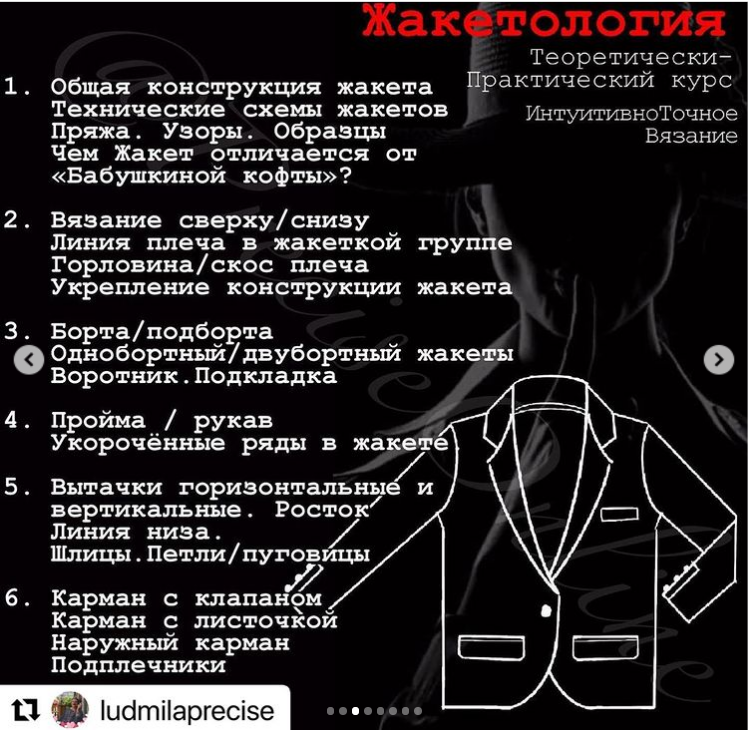 Жакетология

Теоретически-Практический курс

ИнтуитивноТочное Вязание

1. Общая конструкция жакета
Технические схемы жакетов
Пряжа. Узоры. Образцы
Чем Жакет отличается от «Бабушкиной кофты»?

2. Вязание сверху/снизу
Линия плеча в жакеткой группе
Горловина/скос плеча
Укрепление конструкции жакета

3. Борта/подборта
Однобортный/двубортный жакеты
Воротник.Подкладка

4. Пройма / рукав
Укорочённые ряды в жакете

5. Вытачки горизонтальные и вертикальные. Росток
Линия низа.
Шлицы.Петли/пуговицы

6. Карман с клапаном
Карман с листочкой
Наружный карман
Подплечники

ludmilaprecise